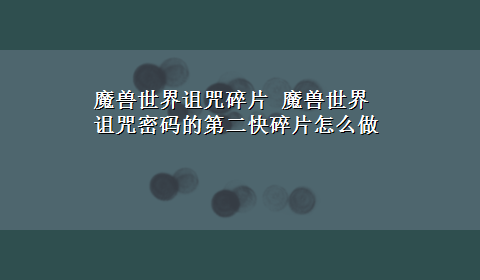 魔兽世界诅咒碎片 魔兽世界诅咒密码的第二快碎片怎么做